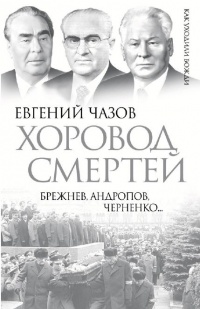 КАК УХОДИЛИ ВОЖДИ

ЕВГЕНИЙ ЧАЗОВ

ХОРОВОД СМЕРТЕЙ

БРЕЖНЕВ, АНДРОПОВ, ЧЕРНЕНКО...